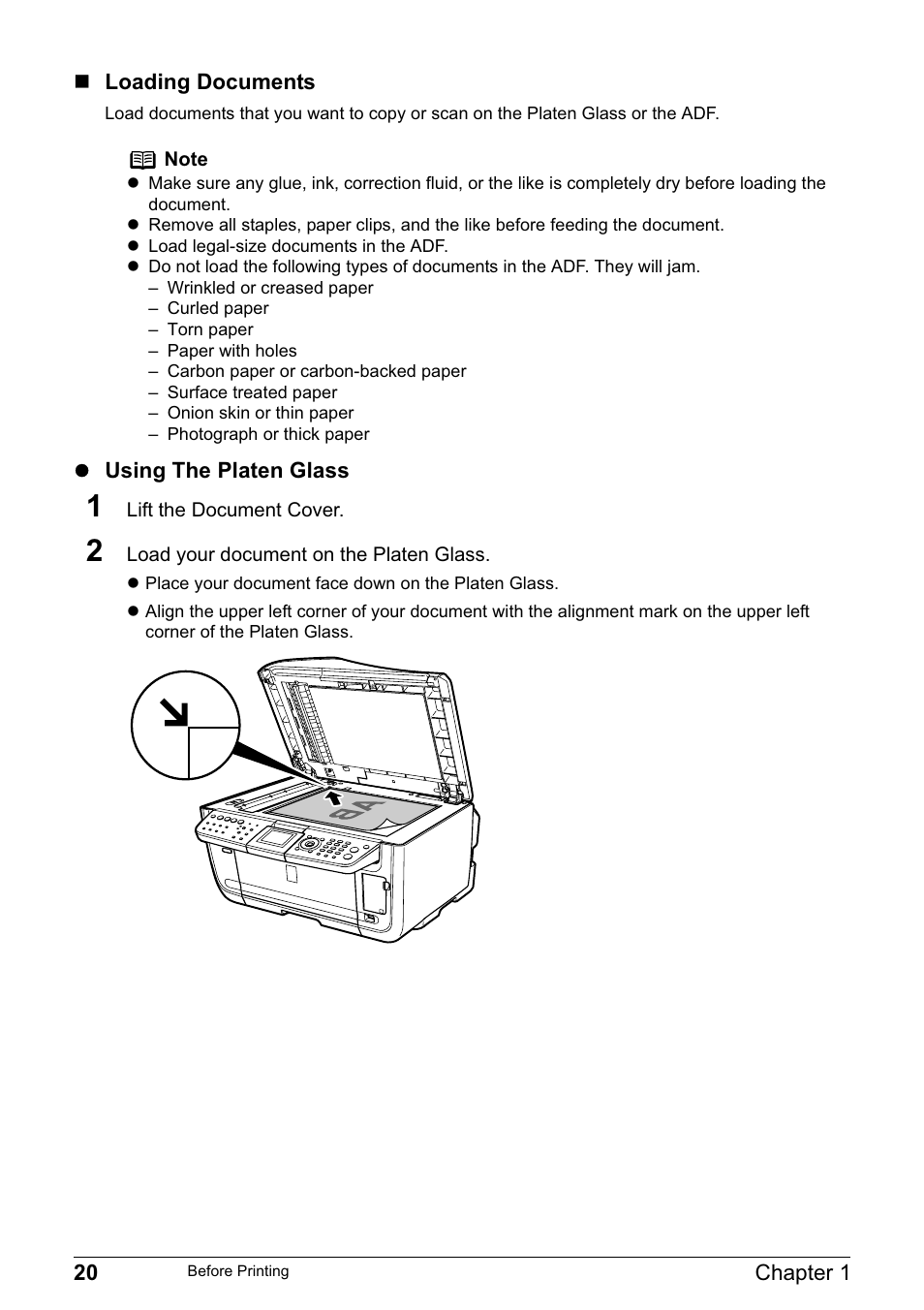 ■ Loading Documents

Load documents that you want to copy or scan on the Platen Glass or the ADF.

Note

● Make sure any glue, ink, correction fluid, or the like is completely dry before loading the document.
● Remove all staples, paper clips, and the like before feeding the document.
● Load legal-size documents in the ADF.
● Do not load the following types of documents in the ADF. They will jam.
– Wrinkled or creased paper
– Curled paper
– Torn paper
– Paper with holes
– Carbon paper or carbon-backed paper
– Surface treated paper
– Onion skin or thin paper
– Photograph or thick paper

● Using The Platen Glass

1 Lift the Document Cover.

2 Load your document on the Platen Glass.

● Place your document face down on the Platen Glass.

● Align the upper left corner of your document with the alignment mark on the upper left corner of the Platen Glass.

AB

20 Before Printing Chapter 1